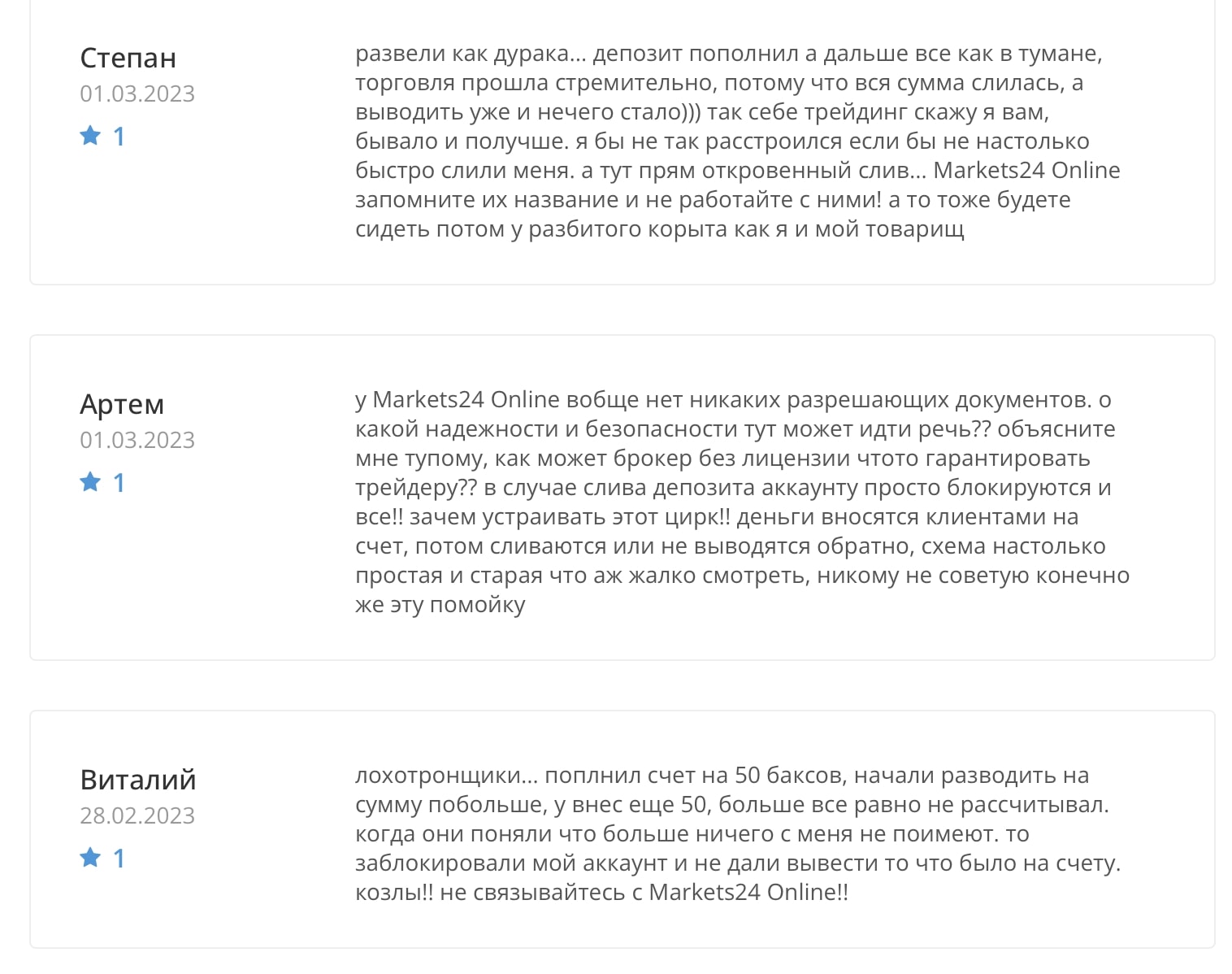 Степан
01.03.2023
1

развели как дурака... депозит пополнил а дальше все как в тумане, торговля прошла стремительно, потому что вся сумма слилась, а выводить уже и нечего стало))) так себе трейдинг скажу я вам, бывало и получше. я бы не так расстроился если бы не настолько быстро слили меня. а тут прям откровенный слив... Markets24 Online запомните их название и не работайте с ними! а то тоже будете сидеть потом у разбитого корыта как я и мой товарищ

Артем
01.03.2023
1

у Markets24 Online вобще нет никаких разрешающих документов. о какой надежности и безопасности тут может идти речь?? объясните мне тупому, как может брокер без лицензии чтото гарантировать трейдеру?? в случае слива депозита аккаунту просто блокируются и все!! зачем устраивать этот цирк!! деньги вносятся клиентами на счет, потом сливаются или не выводятся обратно, схема настолько простая и старая что аж жалко смотреть, никому не советую конечно же эту помойку

Виталий
28.02.2023
1

лохотронщики... поплнил счет на 50 баксов, начали разводить на сумму побольше, у внес еще 50, больше все равно не рассчитывал. когда они поняли что больше ничего с меня не поимеют. то заблокировали мой аккаунт и не дали вывести то что было на счету. козлы!! не связывайтесь с Markets24 Online!!